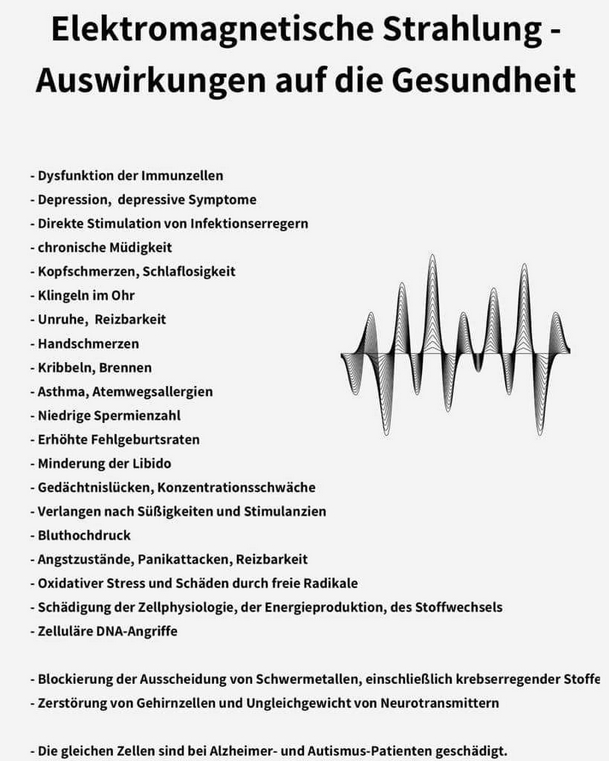 Elektromagnetische Strahlung - Auswirkungen auf die Gesundheit

- Dysfunktion der Immunzellen
- Depression, depressive Symptome
- Direkte Stimulation von Infektionserregern
- chronische Müdigkeit
- Kopfschmerzen, Schlaflosigkeit
- Klingeln im Ohr
- Unruhe, Reizbarkeit
- Handschmerzen
- Kribbeln, Brennen
- Asthma, Atemwegsallergien
- Niedrige Spermienzahl
- Erhöhte Fehlgeburtsraten
- Minderung der Libido
- Gedächtnislücken, Konzentrationsschwäche
- Verlangen nach Süßigkeiten und Stimulanzien
- Bluthochdruck
- Angstzustände, Panikattacken, Reizbarkeit
- Oxidativer Stress und Schäden durch freie Radikale
- Schädigung der Zellphysiologie, der Energieproduktion, des Stoffwechsels
- Zelluläre DNA-Angriffe

- Blockierung der Ausscheidung von Schwermetallen, einschließlich krebserregender Stoffe
- Zerstörung von Gehirnzellen und Ungleichgewicht von Neurotransmittern

- Die gleichen Zellen sind bei Alzheimer- und Autismus-Patienten geschädigt.